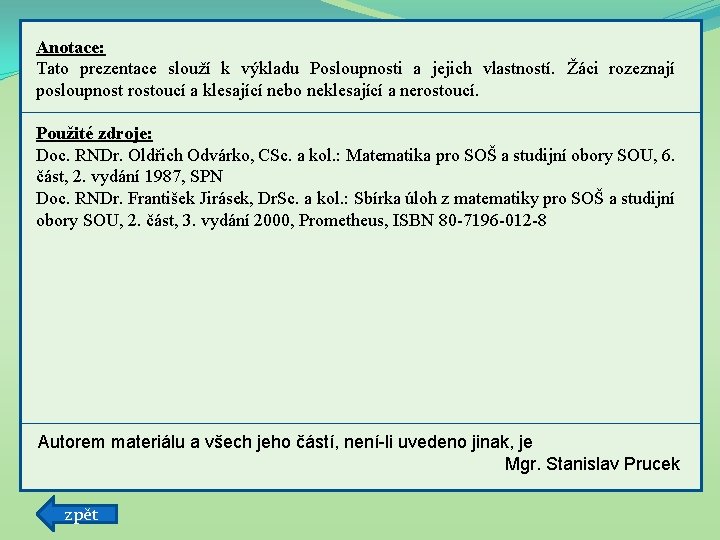 Anotace:
Tato prezentace slouží k výkladu Posloupnosti a jejich vlastností. Žáci rozeznají posloupnost rostoucí a klesající nebo neklesající a nerostoucí.

Použité zdroje:
Doc. RNDr. Oldřich Odvárko, CSc. a kol.: Matematika pro SOŠ a studijní obory SOU, 6. část, 2. vydání 1987, SPN
Doc. RNDr. František Jirásek, DrSc. a kol.: Sbírka úloh z matematiky pro SOŠ a studijní obory SOU, 2. část, 3. vydání 2000, Prometheus, ISBN 80-7196-012-8

Autorem materiálu a všech jeho částí, není-li uvedeno jinak, je
Mgr. Stanislav Prucek

zpět